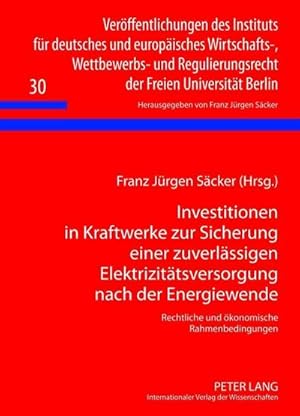 Veröffentlichungen des Instituts für deutsches und europäisches Wirtschafts-, Wettbewerbs- und Regulierungsrecht der Freien Universität Berlin

30

Herausgegeben von Franz Jürgen Säcker

Franz Jürgen Säcker (Hrsg.)

Investitionen in Kraftwerke zur Sicherung einer zuverlässigen Elektrizitätsversorgung nach der Energiewende

Rechtliche und ökonomische Rahmenbedingungen

PETER LANG
Internationaler Verlag der Wissenschaften